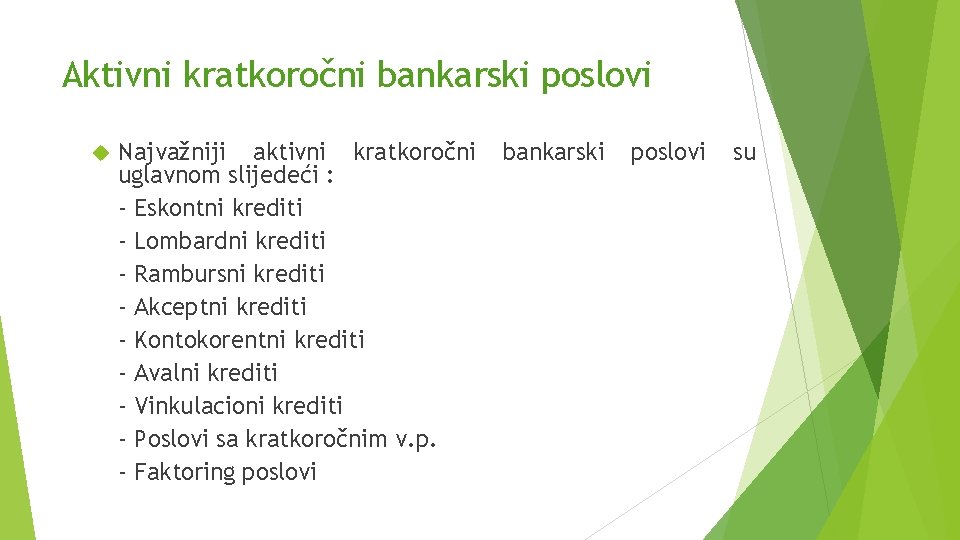 Aktivni kratkoročni bankarski poslovi

Najvažniji aktivni kratkoročni bankarski poslovi su uglavnom slijedeći :
- Eskontni krediti
- Lombardni krediti
- Rambursni krediti
- Akceptni krediti
- Kontokorentni krediti
- Avalni krediti
- Vinkulacioni krediti
- Poslovi sa kratkoročnim v.p.
- Faktoring poslovi